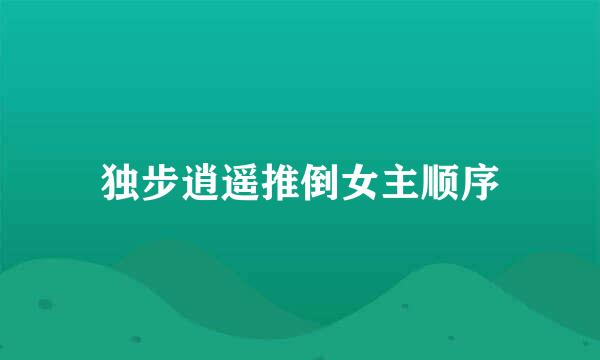 独步逍遥推倒女主顺序